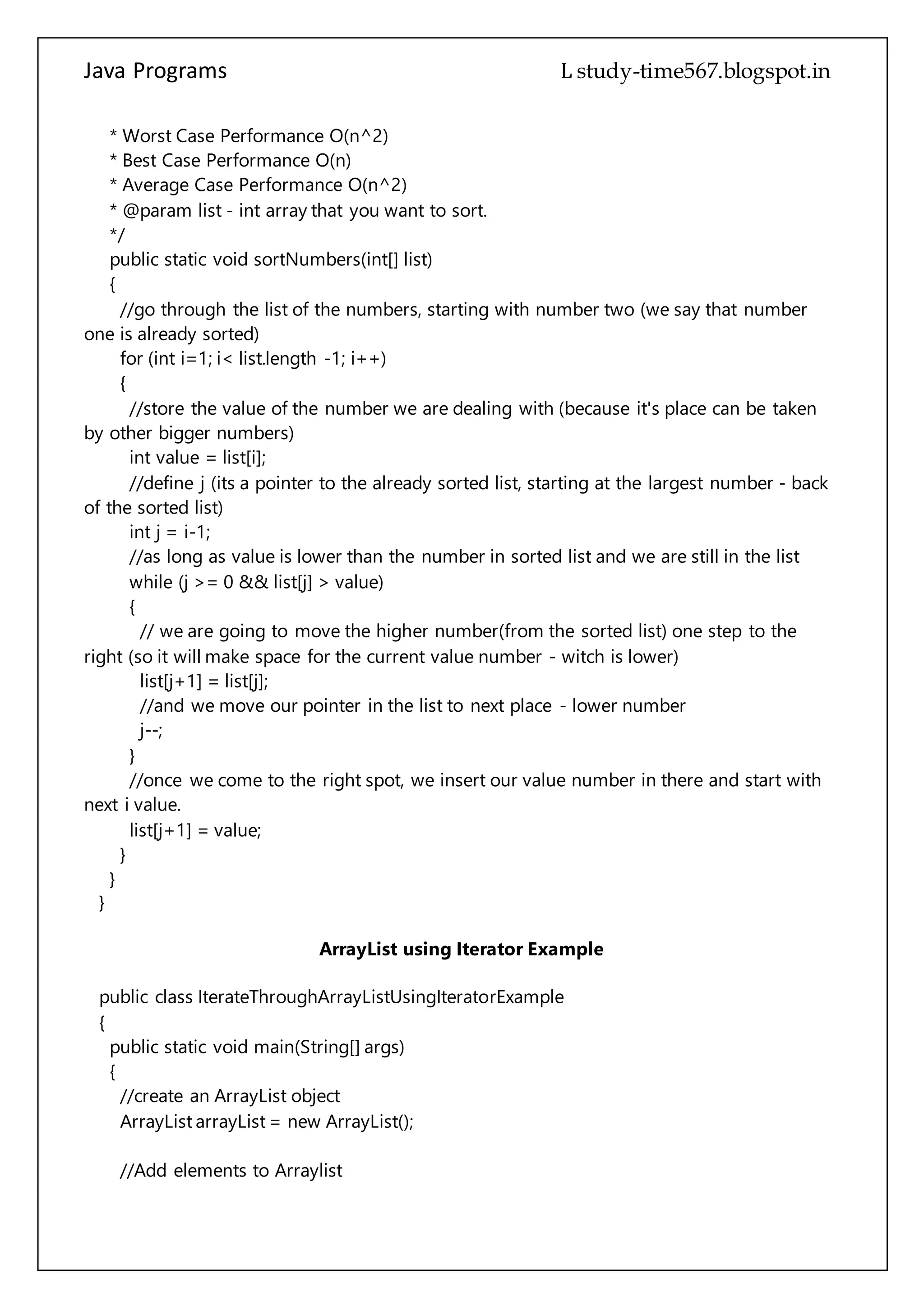 Java Programs L study-time567.blogspot.in

* Worst Case Performance O(n^2)
* Best Case Performance O(n)
* Average Case Performance O(n^2)
* @param list - int array that you want to sort.
*/
public static void sortNumbers(int[] list)
{
//go through the list of the numbers, starting with number two (we say that number one is already sorted)
for (int i=1; i< list.length -1; i++)
{
//store the value of the number we are dealing with (because it's place can be taken by other bigger numbers)
int value = list[i];
//define j (its a pointer to the already sorted list, starting at the largest number - back of the sorted list)
int j = i-1;
//as long as value is lower than the number in sorted list and we are still in the list
while (j >= 0 && list[j] > value)
{
// we are going to move the higher number(from the sorted list) one step to the right (so it will make space for the current value number - witch is lower)
list[j+1] = list[j];
//and we move our pointer in the list to next place - lower number
j--;
}
//once we come to the right spot, we insert our value number in there and start with next i value.
list[j+1] = value;
}
}
}

ArrayList using Iterator Example

public class IterateThroughArrayListUsingIteratorExample
{
public static void main(String[] args)
{
//create an ArrayList object
ArrayList arrayList = new ArrayList();

//Add elements to Arraylist